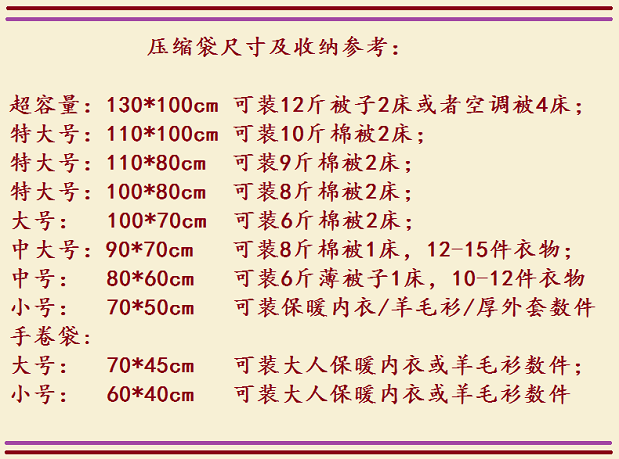 压缩袋尺寸及收纳参考:

超容量:130*100cm 可装12斤被子2床或者空调被4床;
特大号:110*100cm 可装10斤棉被2床;
特大号:110*80cm 可装9斤棉被2床;
特大号:100*80cm 可装8斤棉被2床;
大号: 100*70cm 可装6斤棉被2床;
中大号:90*70cm 可装8斤棉被1床,12-15件衣物;
中号: 80*60cm 可装6斤薄被子1床,10-12件衣物
小号: 70*50cm 可装保暖内衣/羊毛衫/厚外套数件
手卷袋:
大号: 70*45cm 可装大人保暖内衣或羊毛衫数件;
小号: 60*40cm 可装大人保暖内衣或羊毛衫数件